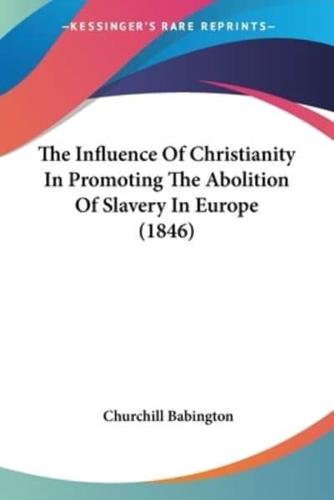 —KESSINGER'S RARE REPRINTS—

The Influence Of Christianity In Promoting The Abolition Of Slavery In Europe (1846)

Churchill Babington